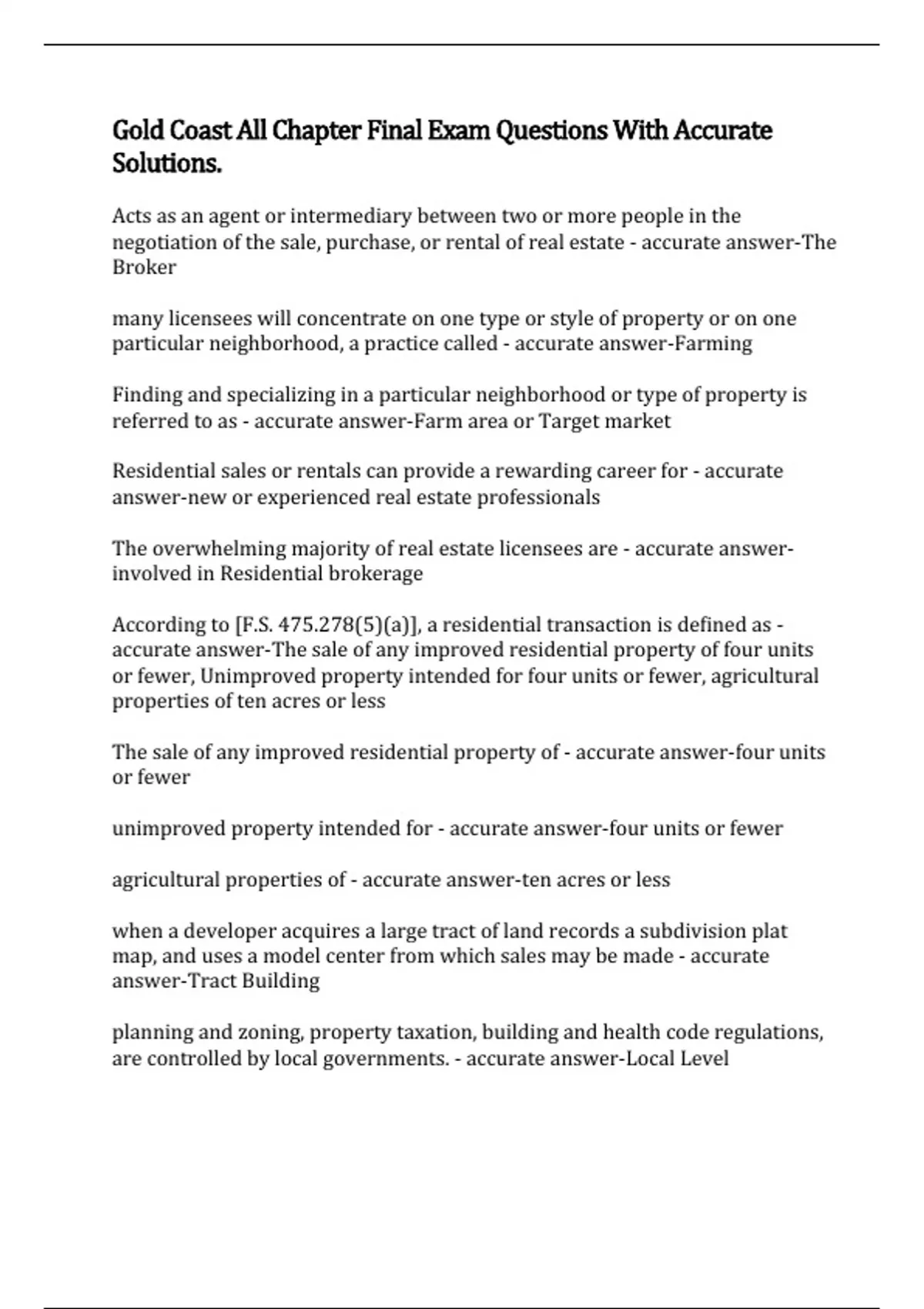 Gold Coast All Chapter Final Exam Questions With Accurate Solutions.

Acts as an agent or intermediary between two or more people in the negotiation of the sale, purchase, or rental of real estate - accurate answer-The Broker

many licensees will concentrate on one type or style of property or on one particular neighborhood, a practice called - accurate answer-Farming

Finding and specializing in a particular neighborhood or type of property is referred to as - accurate answer-Farm area or Target market

Residential sales or rentals can provide a rewarding career for - accurate answer-new or experienced real estate professionals

The overwhelming majority of real estate licensees are - accurate answer-involved in Residential brokerage

According to [F.S. 475.278(5)(a)], a residential transaction is defined as - accurate answer-The sale of any improved residential property of four units or fewer, Unimproved property intended for four units or fewer, agricultural properties of ten acres or less

The sale of any improved residential property of - accurate answer-four units or fewer

unimproved property intended for - accurate answer-four units or fewer

agricultural properties of - accurate answer-ten acres or less

when a developer acquires a large tract of land records a subdivision plat map, and uses a model center from which sales may be made - accurate answer-Tract Building

planning and zoning, property taxation, building and health code regulations, are controlled by local governments. - accurate answer-Local Level